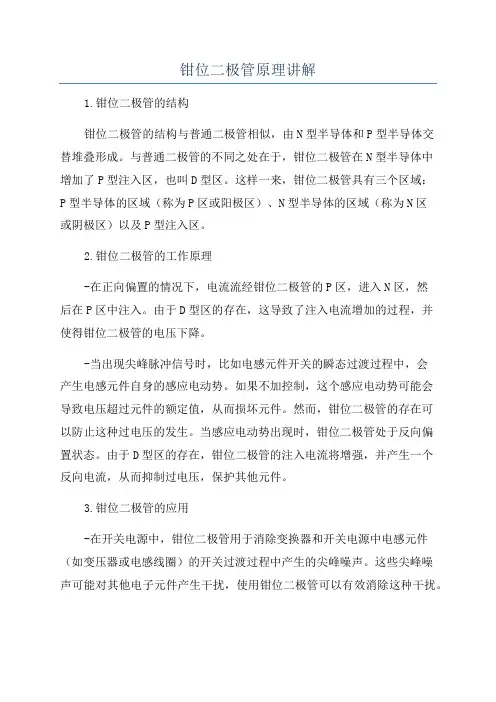 钳位二极管原理讲解

1.钳位二极管的结构

钳位二极管的结构与普通二极管相似，由N型半导体和P型半导体交替堆叠形成。与普通二极管的不同之处在于，钳位二极管在N型半导体中增加了P型注入区，也叫D型区。这样一来，钳位二极管具有三个区域：P型半导体的区域（称为P区或阳极区）、N型半导体的区域（称为N区或阴极区）以及P型注入区。

2.钳位二极管的工作原理

-在正向偏置的情况下，电流流经钳位二极管的P区，进入N区，然后在P区中注入。由于D型区的存在，这导致了注入电流增加的过程，并使得钳位二极管的电压下降。

-当出现尖峰脉冲信号时，比如电感元件开关的瞬态过渡过程中，会产生电感元件自身的感应电动势。如果不加控制，这个感应电动势可能会导致电压超过元件的额定值，从而损坏元件。然而，钳位二极管的存在可以防止这种过电压的发生。当感应电动势出现时，钳位二极管处于反向偏置状态。由于D型区的存在，钳位二极管的注入电流将增强，并产生一个反向电流，从而抑制过电压，保护其他元件。

3.钳位二极管的应用

-在开关电源中，钳位二极管用于消除变换器和开关电源中电感元件（如变压器或电感线圈）的开关过渡过程中产生的尖峰噪声。这些尖峰噪声可能对其他电子元件产生干扰，使用钳位二极管可以有效消除这种干扰。